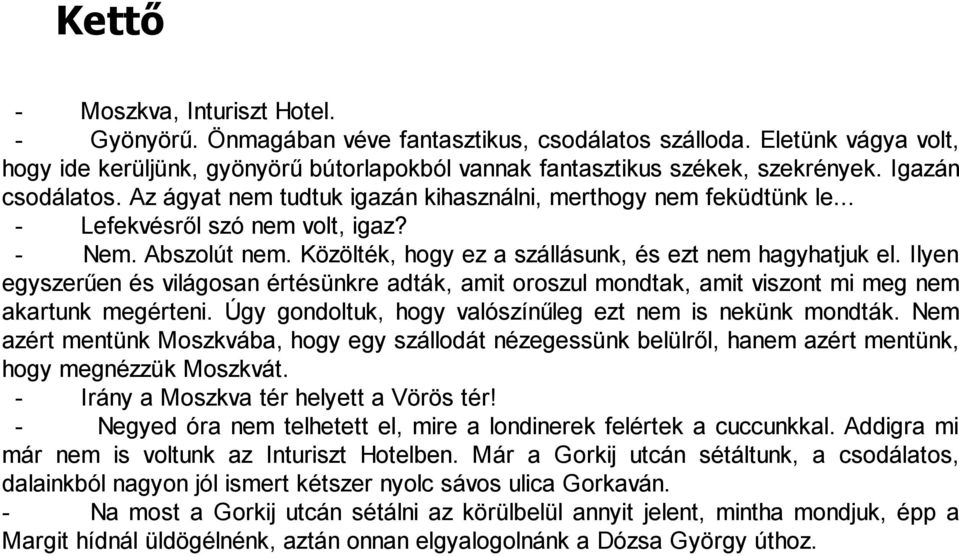 Kettő

- Moszkva, Inturiszt Hotel.

- Gyönyörű. Önmagában véve fantasztikus, csodálatos szálloda. Eletünk vágya volt, hogy ide kerüljünk, gyönyörű bútorlapokból vannak fantasztikus székek, szekrények. Igazán csodálatos. Az ágyat nem tudtuk igazán kihasználni, merthogy nem feküdtünk le...

- Lefekvésről szó nem volt, igaz?

- Nem. Abszolút nem. Közölték, hogy ez a szállásunk, és ezt nem hagyhatjuk el. Ilyen egyszerűen és világosan értésünkre adták, amit oroszul mondtak, amit viszont mi meg nem akartunk megérteni. Úgy gondoltuk, hogy valószínűleg ezt nem is nekünk mondták. Nem azért mentünk Moszkvába, hogy egy szállodát nézegessünk belülről, hanem azért mentünk, hogy megnézzük Moszkvát.

- Irány a Moszkva tér helyett a Vörös tér!

- Negyed óra nem telhetett el, mire a londinerek felértek a cuccunkkal. Addigra mi már nem is voltunk az Inturiszt Hotelben. Már a Gorkij utcán sétáltunk, a csodálatos, dalainkból nagyon jól ismert kétszer nyolc sávos ulica Gorkaván.

- Na most a Gorkij utcán sétálni az körülbelül annyit jelent, mintha mondjuk, épp a Margit hídnál üldögélnénk, aztán onnan elgyalogolnánk a Dózsa György úthoz.